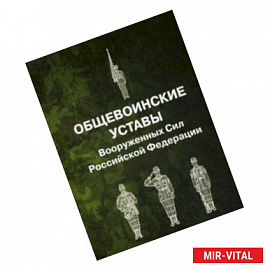 ОБЩЕВОИНСКИЕ УСТАВЫ
Вооруженных Сил Российской Федерации

MIR-VITAL